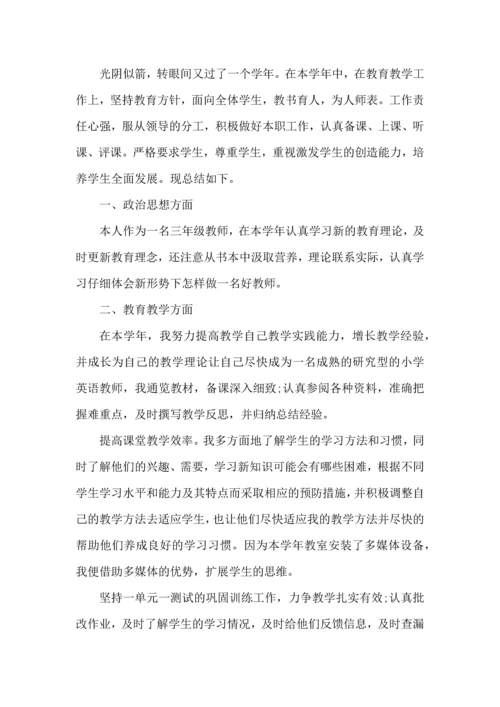 光阴似箭，转眼间又过了一个学年。在本学年中，在教育教学工作上，坚持教育方针，面向全体学生，教书育人，为人师表。工作责任心强，服从领导的分工，积极做好本职工作，认真备课、上课、听课、评课。严格要求学生，尊重学生，重视激发学生的创造能力，培养学生全面发展。现总结如下。

一、政治思想方面

本人作为一名三年级教师，在本学年认真学习新的教育理论，及时更新教育理念，还注意从书本中汲取营养，理论联系实际，认真学习仔细体会新形势下怎样做一名好教师。

二、教育教学方面

在本学年，我努力提高教学自己教学实践能力，增长教学经验，并成长为自己的教学理论让自己尽快成为一名成熟的研究型的小学英语教师，我通览教材，备课深入细致;认真参阅各种资料，准确把握难重点，及时撰写教学反思，并归纳总结经验。

提高课堂教学效率。我多方面地了解学生的学习方法和习惯，同时了解他们的兴趣、需要，学习新知识可能会有哪些困难，根据不同学生学习水平和能力及其特点而采取相应的预防措施，并积极调整自己的教学方法去适应学生，也让他们尽快适应我的教学方法并尽快的帮助他们养成良好的学习习惯。因为本学年教室安装了多媒体设备，我便借助多媒体的优势，扩展学生的思维。

坚持一单元一测试的巩固训练工作，力争教学扎实有效;认真批改作业，及时了解学生的学习情况，及时给他们反馈信息，及时查漏